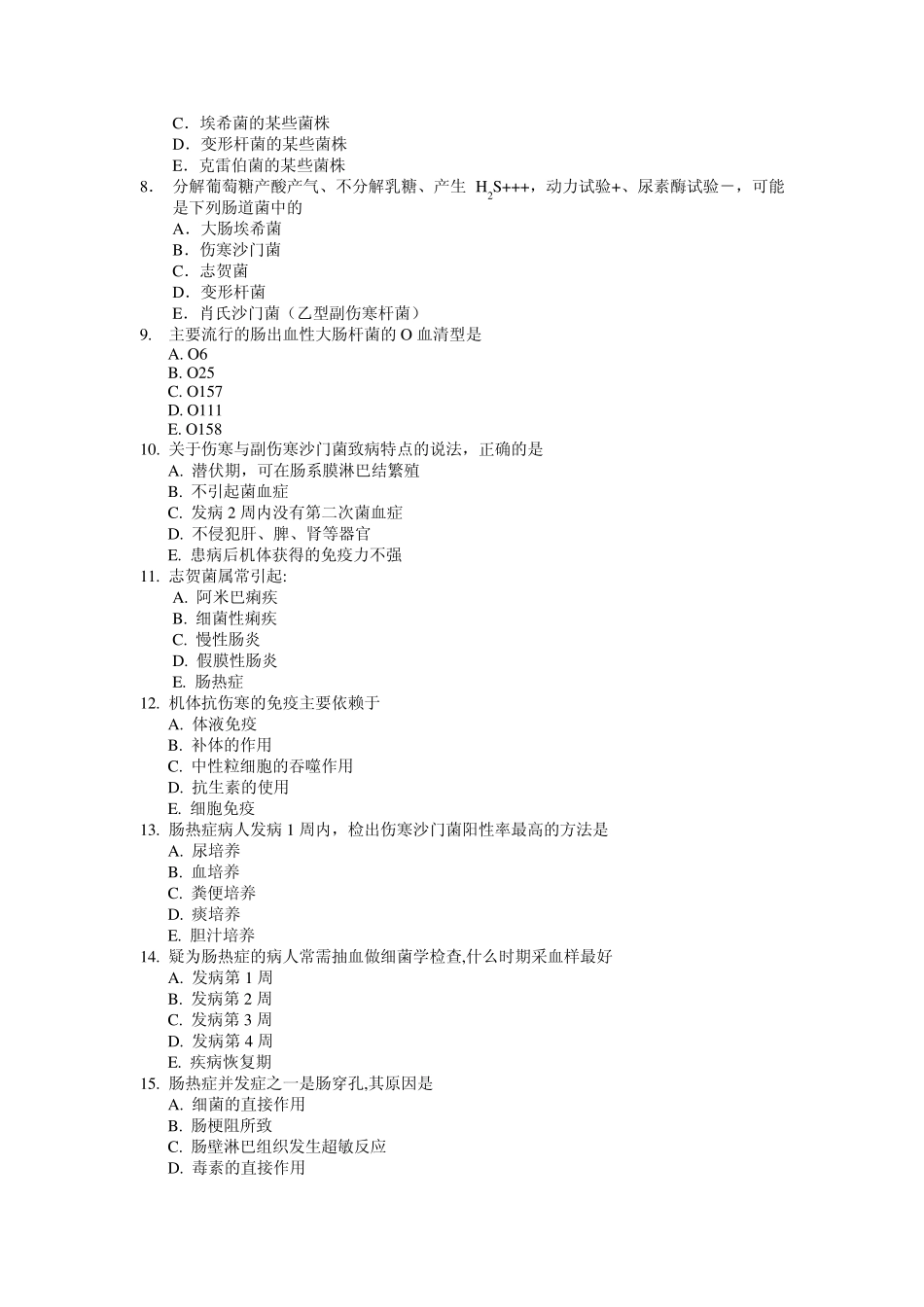 C．埃希菌的某些菌株
D．变形杆菌的某些菌株
E．克雷伯菌的某些菌株
8． 分解葡萄糖产酸产气、不分解乳糖、产生 $H_2S$+++，动力试验+、尿素酶试验－，可能是下列肠道菌中的
A．大肠埃希菌
B．伤寒沙门菌
C．志贺菌
D．变形杆菌
E．肖氏沙门菌（乙型副伤寒杆菌）
9. 主要流行的肠出血性大肠杆菌的 O 血清型是
A. O6
B. O25
C. O157
D. O111
E. O158
10. 关于伤寒与副伤寒沙门菌致病特点的说法，正确的是
A. 潜伏期，可在肠系膜淋巴结繁殖
B. 不引起菌血症
C. 发病 2 周内没有第二次菌血症
D. 不侵犯肝、脾、肾等器官
E. 患病后机体获得的免疫力不强
11. 志贺菌属常引起:
A. 阿米巴痢疾
B. 细菌性痢疾
C. 慢性肠炎
D. 假膜性肠炎
E. 肠热症
12. 机体抗伤寒的免疫主要依赖于
A. 体液免疫
B. 补体的作用
C. 中性粒细胞的吞噬作用
D. 抗生素的使用
E. 细胞免疫
13. 肠热症病人发病 1 周内，检出伤寒沙门菌阳性率最高的方法是
A. 尿培养
B. 血培养
C. 粪便培养
D. 痰培养
E. 胆汁培养
14. 疑为肠热症的病人常需抽血做细菌学检查,什么时期采血样最好
A. 发病第 1 周
B. 发病第 2 周
C. 发病第 3 周
D. 发病第 4 周
E. 疾病恢复期
15. 肠热症并发症之一是肠穿孔,其原因是
A. 细菌的直接作用
B. 肠梗阻所致
C. 肠壁淋巴组织发生超敏反应
D. 毒素的直接作用